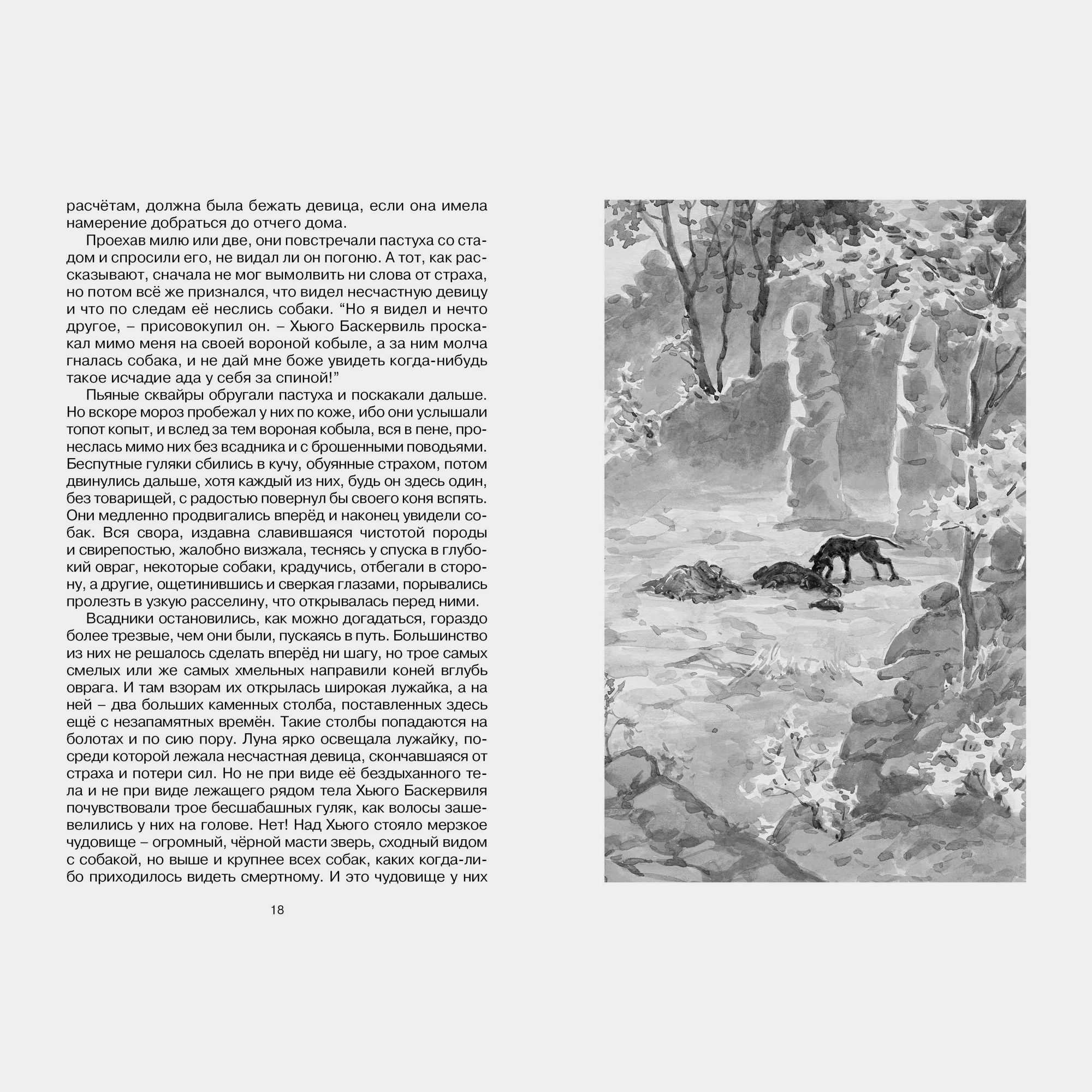 расчётам, должна была бежать девица, если она имела намерение добраться до отчего дома.

Проехав милю или две, они повстречали пастуха со стадом и спросили его, не видал ли он погоню. А тот, как рассказывают, сначала не мог вымолвить ни слова от страха, но потом всё же признался, что видел несчастную девицу и что по следам её неслись собаки. "Но я видел и нечто другое, – присовокупил он. – Хьюго Баскервиль проскакал мимо меня на своей вороной кобыле, а за ним молча гналась собака, и не дай мне боже увидеть когда-нибудь такое исчадие ада у себя за спиной!"

Пьяные сквайры обругали пастуха и поскакали дальше. Но вскоре мороз пробежал у них по коже, ибо они услышали топот копыт, и вслед за тем вороная кобыла, вся в пене, пронеслась мимо них без всадника и с брошенными поводьями. Беспутные гуляки сбились в кучу, обуянные страхом, потом двинулись дальше, хотя каждый из них, будь он здесь один, без товарищей, с радостью повернул бы своего коня вспять. Они медленно продвигались вперёд и наконец увидели собак. Вся свора, издавна славившаяся чистотой породы и свирепостью, жалобно визжала, теснясь у спуска в глубокий овраг, некоторые собаки, крадучись, отбегали в сторону, а другие, ощетинившись и сверкая глазами, порывались пролезть в узкую расселину, что открывалась перед ними.

Всадники остановились, как можно догадаться, гораздо более трезвые, чем они были, пускаясь в путь. Большинство из них не решалось сделать вперёд ни шагу, но трое самых смелых или же самых хмельных направили коней вглубь оврага. И там взорам их открылась широкая лужайка, а на ней – два больших каменных столба, поставленных здесь ещё с незапамятных времён. Такие столбы попадаются на болотах и по сию пору. Луна ярко освещала лужайку, посреди которой лежала несчастная девица, скончавшаяся от страха и потери сил. Но не при виде её бездыханного тела и не при виде лежащего рядом тела Хьюго Баскервиля почувствовали трое бесшабашных гуляк, как волосы зашевелились у них на голове. Нет! Над Хьюго стояло мерзкое чудовище – огромный, чёрной масти зверь, сходный видом с собакой, но выше и крупнее всех собак, каких когда-либо приходилось видеть смертному. И это чудовище у них

18